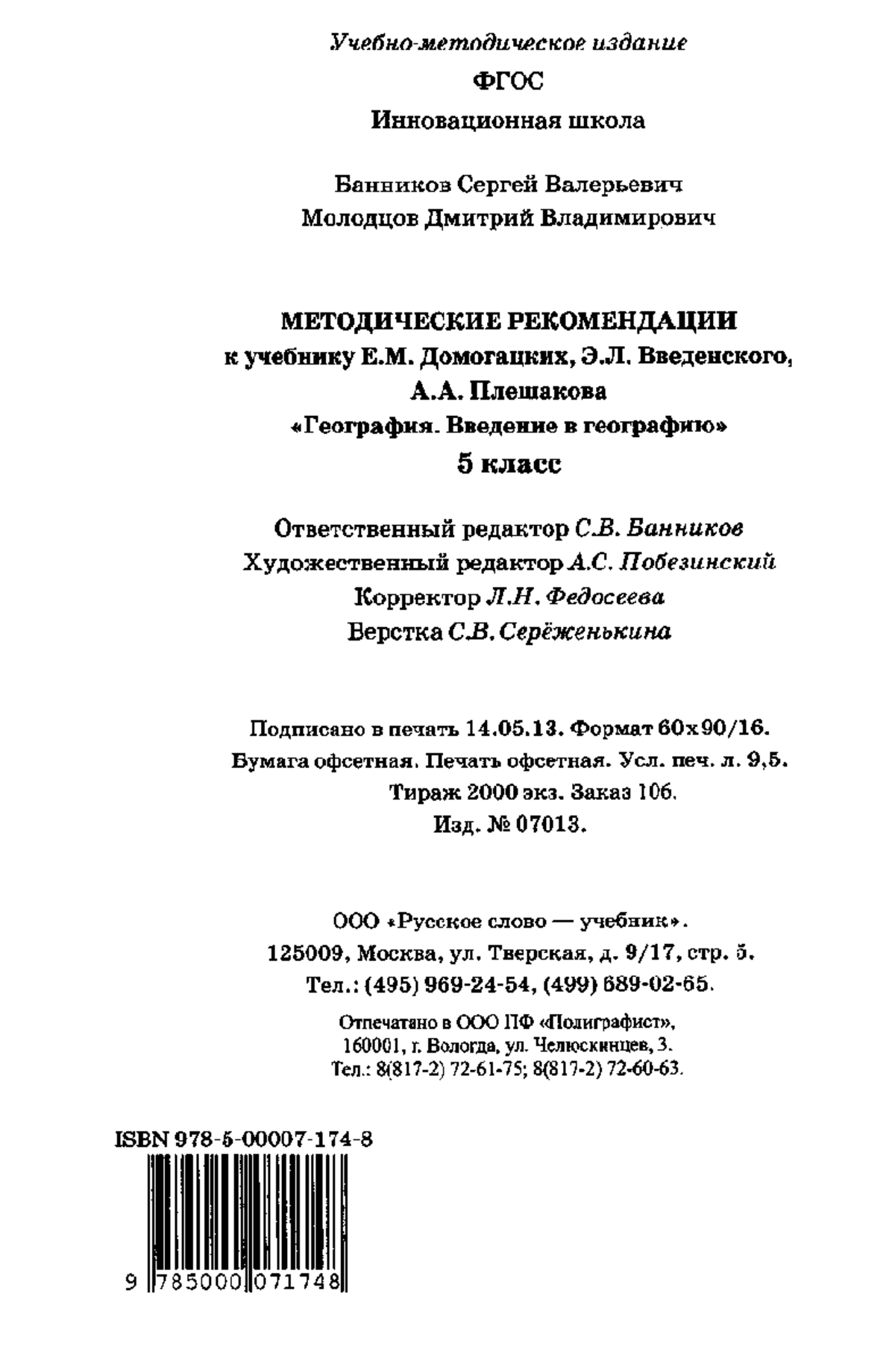 Учебно-методическое издание

ФГОС

Инновационная школа

Банников Сергей Валерьевич
Молодцов Дмитрий Владимирович

МЕТОДИЧЕСКИЕ РЕКОМЕНДАЦИИ
к учебнику Е.М. Домогацких, Э.Л. Введенского,
А.А. Плешакова
«География. Введение в географию»
5 класс

Ответственный редактор С.В. Банников
Художественный редактор А.С. Побезинский
Корректор Л.Н. Федосеева
Верстка С.В. Серёженькина

Подписано в печать 14.05.13. Формат 60x90/16.
Бумага офсетная. Печать офсетная. Усл. печ. л. 9,5.
Тираж 2000 экз. Заказ 106.
Изд. № 07013.

ООО «Русское слово — учебник».
125009, Москва, ул. Тверская, д. 9/17, стр. 5.
Тел.: (495) 969-24-54, (499) 689-02-65.

Отпечатано в ООО ПФ «Полиграфист»,
160001, г. Вологда, ул. Челюскинцев, 3.
Тел.: 8(817-2) 72-61-75; 8(817-2) 72-60-63.

ISBN 978-5-00007-174-8

9 785000 071748